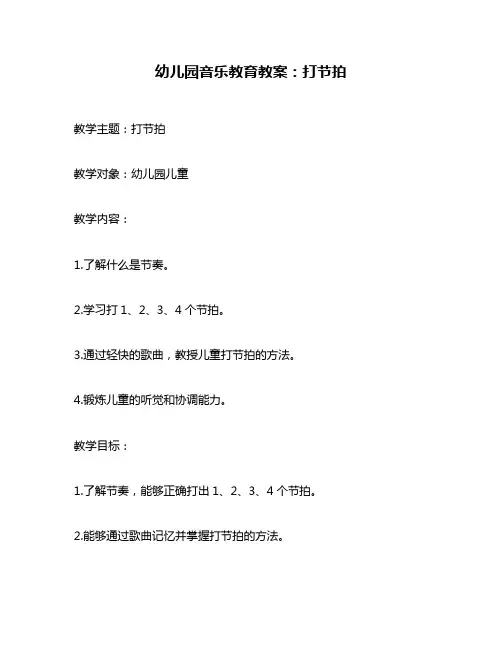 幼儿园音乐教育教案：打节拍

教学主题：打节拍

教学对象：幼儿园儿童

教学内容：

1.了解什么是节奏。

2.学习打 1、2、3、4 个节拍。

3.通过轻快的歌曲，教授儿童打节拍的方法。

4.锻炼儿童的听觉和协调能力。

教学目标：

1.了解节奏，能够正确打出 1、2、3、4 个节拍。

2.能够通过歌曲记忆并掌握打节拍的方法。